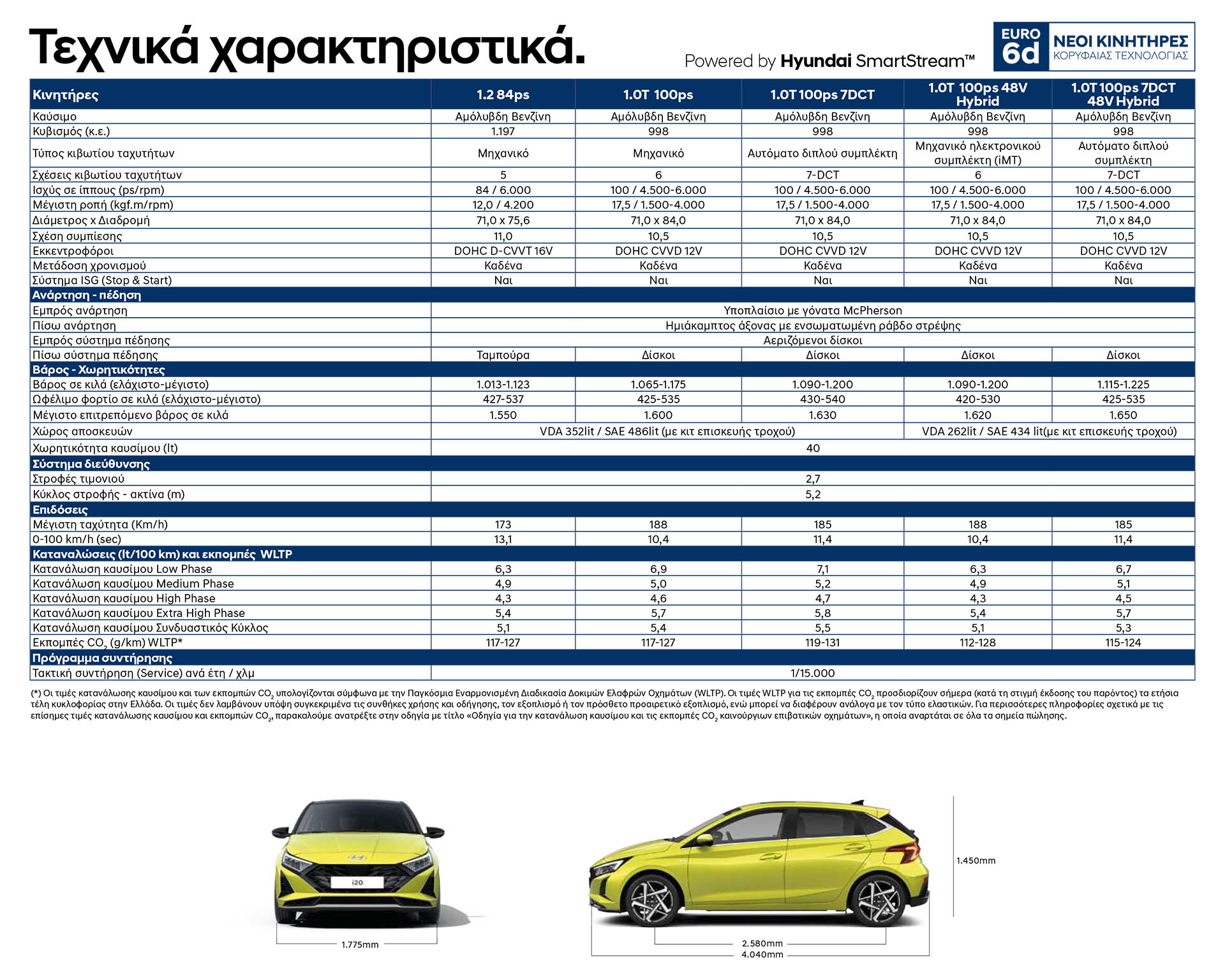 Τεχνικά χαρακτηριστικά.

Powered by Hyundai SmartStream™

EURO 6d ΝΕΟΙ ΚΙΝΗΤΗΡΕΣ ΚΟΡΥΦΑΙΑΣ ΤΕΧΝΟΛΟΓΙΑΣ

| Κινητήρες | 1.2 84ps | 1.0T 100ps | 1.0T 100ps 7DCT | 1.0T 100ps 48V Hybrid | 1.0T 100ps 7DCT 48V Hybrid |
|---|---|---|---|---|---|
| Καύσιμο | Αμόλυβδη Βενζίνη | Αμόλυβδη Βενζίνη | Αμόλυβδη Βενζίνη | Αμόλυβδη Βενζίνη | Αμόλυβδη Βενζίνη |
| Κυβισμός (κ.ε.) | 1.197 | 998 | 998 | 998 | 998 |
| Τύπος κιβωτίου ταχυτήτων | Μηχανικό | Μηχανικό | Αυτόματο διπλού συμπλέκτη | Μηχανικό ηλεκτρονικού συμπλέκτη (iMT) | Αυτόματο διπλού συμπλέκτη |
| Σχέσεις κιβωτίου ταχυτήτων | 5 | 6 | 7-DCT | 6 | 7-DCT |
| Ισχύς σε ίππους (ps/rpm) | 84 / 6.000 | 100 / 4.500-6.000 | 100 / 4.500-6.000 | 100 / 4.500-6.000 | 100 / 4.500-6.000 |
| Μέγιστη ροπή (kgf.m/rpm) | 12,0 / 4.200 | 17,5 / 1.500-4.000 | 17,5 / 1.500-4.000 | 17,5 / 1.500-4.000 | 17,5 / 1.500-4.000 |
| Διάμετρος x Διαδρομή | 71,0 x 75,6 | 71,0 x 84,0 | 71,0 x 84,0 | 71,0 x 84,0 | 71,0 x 84,0 |
| Σχέση συμπίεσης | 11,0 | 10,5 | 10,5 | 10,5 | 10,5 |
| Εκκεντροφόροι | DOHC D-CVVT 16V | DOHC CVVD 12V | DOHC CVVD 12V | DOHC CVVD 12V | DOHC CVVD 12V |
| Μετάδοση χρονισμού | Καδένα | Καδένα | Καδένα | Καδένα | Καδένα |
| Σύστημα ISG (Stop & Start) | Ναι | Ναι | Ναι | Ναι | Ναι |
| Ανάρτηση - πέδηση | | | | | |
| Εμπρός ανάρτηση | Υποπλαίσιο με γόνατα McPherson | | | | |
| Πίσω ανάρτηση | Ημιάκαμπτος άξονας με ενσωματωμένη ράβδο στρέψης | | | | |
| Εμπρός σύστημα πέδησης | Αεριζόμενοι δίσκοι | | | | |
| Πίσω σύστημα πέδησης | Ταμπούρα | Δίσκοι | Δίσκοι | Δίσκοι | Δίσκοι |
| Βάρος - Χωρητικότητες | | | | | |
| Βάρος σε κιλά (ελάχιστο-μέγιστο) | 1.013-1.123 | 1.065-1.175 | 1.090-1.200 | 1.090-1.200 | 1.115-1.225 |
| Ωφέλιμο φορτίο σε κιλά (ελάχιστο-μέγιστο) | 427-537 | 425-535 | 430-540 | 420-530 | 425-535 |
| Μέγιστο επιτρεπόμενο βάρος σε κιλά | 1.550 | 1.600 | 1.630 | 1.620 | 1.650 |
| Χώρος αποσκευών | VDA 352lit / SAE 486lit (με κιτ επισκευής τροχού) | | | VDA 262lit / SAE 434 lit(με κιτ επισκευής τροχού) | |
| Χωρητικότητα καυσίμου (lt) | 40 | | | | |
| Σύστημα διεύθυνσης | | | | | |
| Στροφές τιμονιού | 2,7 | | | | |
| Κύκλος στροφής - ακτίνα (m) | 5,2 | | | | |
| Επιδόσεις | | | | | |
| Μέγιστη ταχύτητα (Km/h) | 173 | 188 | 185 | 188 | 185 |
| 0-100 km/h (sec) | 13,1 | 10,4 | 11,4 | 10,4 | 11,4 |
| Καταναλώσεις (lt/100 km) και εκπομπές WLTP | | | | | |
| Κατανάλωση καυσίμου Low Phase | 6,3 | 6,9 | 7,1 | 6,3 | 6,7 |
| Κατανάλωση καυσίμου Medium Phase | 4,9 | 5,0 | 5,2 | 4,9 | 5,1 |
| Κατανάλωση καυσίμου High Phase | 4,3 | 4,6 | 4,7 | 4,3 | 4,5 |
| Κατανάλωση καυσίμου Extra High Phase | 5,4 | 5,7 | 5,8 | 5,4 | 5,7 |
| Κατανάλωση καυσίμου Συνδυαστικός Κύκλος | 5,1 | 5,4 | 5,5 | 5,1 | 5,3 |
| Εκπομπές $CO_2$ (g/km) WLTP* | 117-127 | 117-127 | 119-131 | 112-128 | 115-124 |
| Πρόγραμμα συντήρησης | | | | | |
| Τακτική συντήρηση (Service) ανά έτη / χλμ | 1/15.000 | | | | |

(*) Οι τιμές κατανάλωσης καυσίμου και των εκπομπών $CO_2$ υπολογίζονται σύμφωνα με την Παγκόσμια Εναρμονισμένη Διαδικασία Δοκιμών Ελαφρών Οχημάτων (WLTP). Οι τιμές WLTP για τις εκπομπές $CO_2$ προσδιορίζουν σήμερα (κατά τη στιγμή έκδοσης του παρόντος) τα ετήσια τέλη κυκλοφορίας στην Ελλάδα. Οι τιμές δεν λαμβάνουν υπόψη συγκεκριμένα τις συνθήκες χρήσης και οδήγησης, τον εξοπλισμό ή τον πρόσθετο προαιρετικό εξοπλισμό, ενώ μπορεί να διαφέρουν ανάλογα με τον τύπο ελαστικών. Για περισσότερες πληροφορίες σχετικά με τις επίσημες τιμές κατανάλωσης καυσίμου και εκπομπών $CO_2$, παρακαλούμε ανατρέξτε στην οδηγία με τίτλο «Οδηγία για την κατανάλωση καυσίμου και τις εκπομπές $CO_2$ καινούργιων επιβατικών οχημάτων», η οποία αναρτάται σε όλα τα σημεία πώλησης.

i20
1.775mm
1.450mm
2.580mm
4.040mm